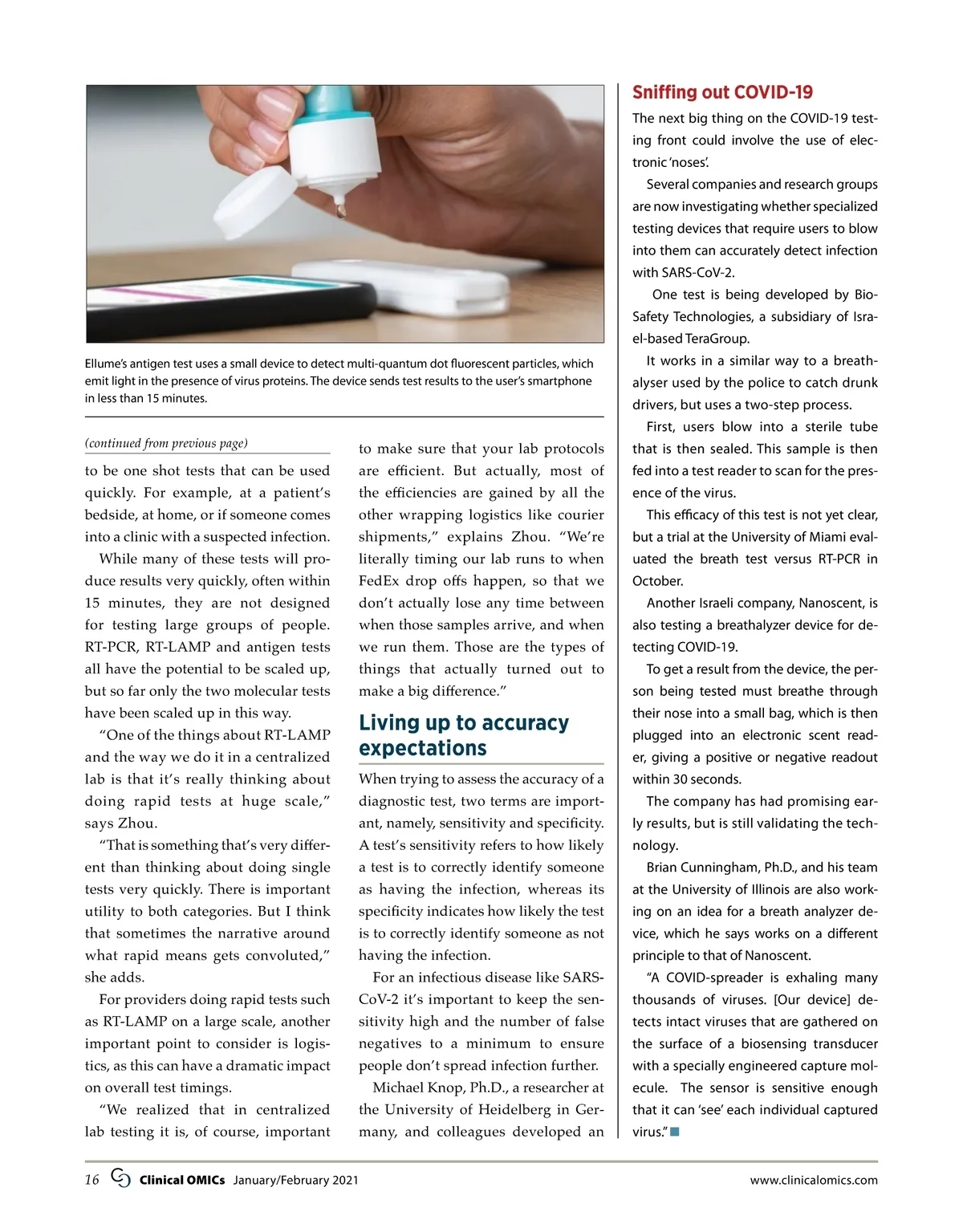 Ellume's antigen test uses a small device to detect multi-quantum dot fluorescent particles, which emit light in the presence of virus proteins. The device sends test results to the user's smartphone in less than 15 minutes.

(continued from previous page)

to be one shot tests that can be used quickly. For example, at a patient's bedside, at home, or if someone comes into a clinic with a suspected infection.

While many of these tests will produce results very quickly, often within 15 minutes, they are not designed for testing large groups of people. RT-PCR, RT-LAMP and antigen tests all have the potential to be scaled up, but so far only the two molecular tests have been scaled up in this way.

"One of the things about RT-LAMP and the way we do it in a centralized lab is that it's really thinking about doing rapid tests at huge scale," says Zhou.

"That is something that's very different than thinking about doing single tests very quickly. There is important utility to both categories. But I think that sometimes the narrative around what rapid means gets convoluted," she adds.

For providers doing rapid tests such as RT-LAMP on a large scale, another important point to consider is logistics, as this can have a dramatic impact on overall test timings.

"We realized that in centralized lab testing it is, of course, important to make sure that your lab protocols are efficient. But actually, most of the efficiencies are gained by all the other wrapping logistics like courier shipments," explains Zhou. "We're literally timing our lab runs to when FedEx drop offs happen, so that we don't actually lose any time between when those samples arrive, and when we run them. Those are the types of things that actually turned out to make a big difference."

Living up to accuracy expectations

When trying to assess the accuracy of a diagnostic test, two terms are important, namely, sensitivity and specificity. A test's sensitivity refers to how likely a test is to correctly identify someone as having the infection, whereas its specificity indicates how likely the test is to correctly identify someone as not having the infection.

For an infectious disease like SARS-CoV-2 it's important to keep the sensitivity high and the number of false negatives to a minimum to ensure people don't spread infection further.

Michael Knop, Ph.D., a researcher at the University of Heidelberg in Germany, and colleagues developed an

Sniffing out COVID-19

The next big thing on the COVID-19 testing front could involve the use of electronic 'noses'.

Several companies and research groups are now investigating whether specialized testing devices that require users to blow into them can accurately detect infection with SARS-CoV-2.

One test is being developed by BioSafety Technologies, a subsidiary of Israel-based TeraGroup.

It works in a similar way to a breathalyser used by the police to catch drunk drivers, but uses a two-step process.

First, users blow into a sterile tube that is then sealed. This sample is then fed into a test reader to scan for the presence of the virus.

This efficacy of this test is not yet clear, but a trial at the University of Miami evaluated the breath test versus RT-PCR in October.

Another Israeli company, Nanoscent, is also testing a breathalyzer device for detecting COVID-19.

To get a result from the device, the person being tested must breathe through their nose into a small bag, which is then plugged into an electronic scent reader, giving a positive or negative readout within 30 seconds.

The company has had promising early results, but is still validating the technology.

Brian Cunningham, Ph.D., and his team at the University of Illinois are also working on an idea for a breath analyzer device, which he says works on a different principle to that of Nanoscent.

"A COVID-spreader is exhaling many thousands of viruses. [Our device] detects intact viruses that are gathered on the surface of a biosensing transducer with a specially engineered capture molecule. The sensor is sensitive enough that it can 'see' each individual captured virus."

16 Clinical OMICs January/February 2021 www.clinicalomics.com